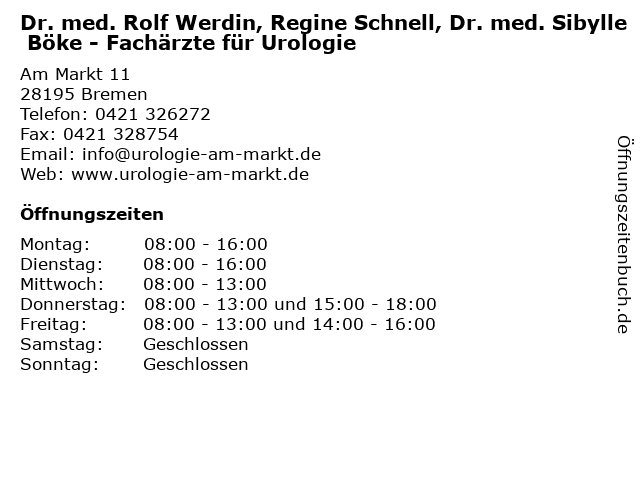 Dr. med. Rolf Werdin, Regine Schnell, Dr. med. Sibylle Böke - Fachärzte für Urologie

Am Markt 11
28195 Bremen
Telefon: 0421 326272
Fax: 0421 328754
Email: info@urologie-am-markt.de
Web: www.urologie-am-markt.de

Öffnungszeiten

Montag: 08:00 - 16:00
Dienstag: 08:00 - 16:00
Mittwoch: 08:00 - 13:00
Donnerstag: 08:00 - 13:00 und 15:00 - 18:00
Freitag: 08:00 - 13:00 und 14:00 - 16:00
Samstag: Geschlossen
Sonntag: Geschlossen

Öffnungszeitenbuch.de